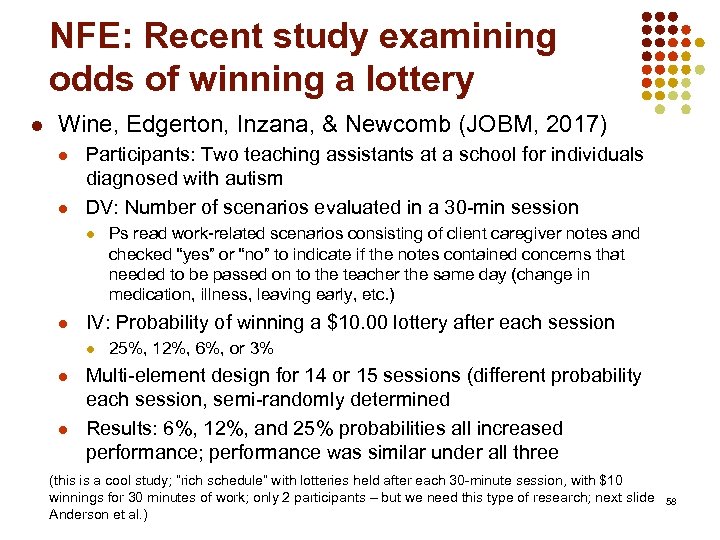 NFE: Recent study examining odds of winning a lottery

- Wine, Edgerton, Inzana, & Newcomb (JOBM, 2017)
  - Participants: Two teaching assistants at a school for individuals diagnosed with autism
  - DV: Number of scenarios evaluated in a 30-min session
    - Ps read work-related scenarios consisting of client caregiver notes and checked "yes" or "no" to indicate if the notes contained concerns that needed to be passed on to the teacher the same day (change in medication, illness, leaving early, etc.)
  - IV: Probability of winning a \$10.00 lottery after each session
    - 25%, 12%, 6%, or 3%
  - Multi-element design for 14 or 15 sessions (different probability each session, semi-randomly determined
  - Results: 6%, 12%, and 25% probabilities all increased performance; performance was similar under all three

(this is a cool study; "rich schedule" with lotteries held after each 30-minute session, with \$10 winnings for 30 minutes of work; only 2 participants – but we need this type of research; next slide Anderson et al.)

58